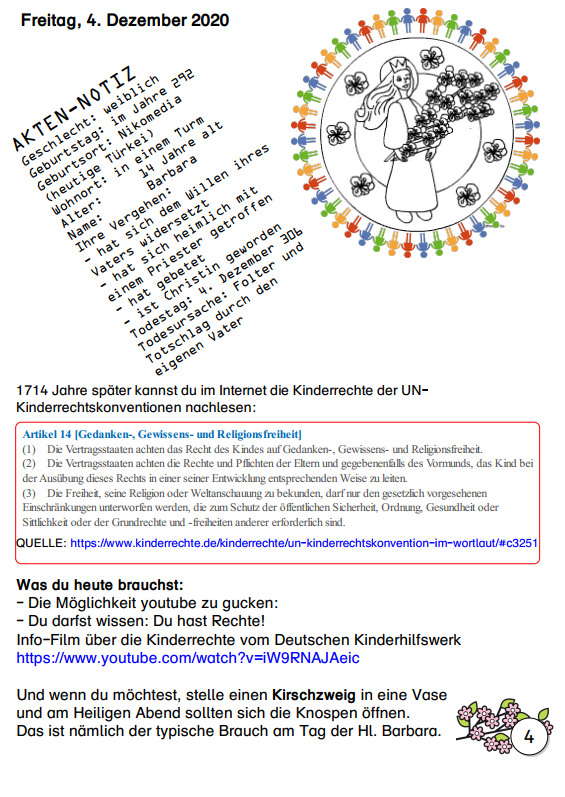 Freitag, 4. Dezember 2020

AKTEN-NOTIZ
Geschlecht: weiblich
Geburtstag: im Jahre 292
Geburtsort: Nikomedia (heutige Türkei)
Wohnort: in einem Turm
Alter: 14 Jahre alt
Name: Barbara
Ihre Vergehen:
- hat sich dem Willen ihres Vaters widersetzt
- hat sich heimlich mit einem Priester getroffen
- hat gebetet
- ist Christin geworden
Todestag: 4. Dezember 306
Todesursache: Folter und Totschlag durch den eigenen Vater

1714 Jahre später kannst du im Internet die Kinderrechte der UN-Kinderrechtskonventionen nachlesen:

Artikel 14 [Gedanken-, Gewissens- und Religionsfreiheit]
(1) Die Vertragsstaaten achten das Recht des Kindes auf Gedanken-, Gewissens- und Religionsfreiheit.
(2) Die Vertragsstaaten achten die Rechte und Pflichten der Eltern und gegebenenfalls des Vormunds, das Kind bei der Ausübung dieses Rechts in einer seiner Entwicklung entsprechenden Weise zu leiten.
(3) Die Freiheit, seine Religion oder Weltanschauung zu bekunden, darf nur den gesetzlich vorgesehenen Einschränkungen unterworfen werden, die zum Schutz der öffentlichen Sicherheit, Ordnung, Gesundheit oder Sittlichkeit oder der Grundrechte und -freiheiten anderer erforderlich sind.
QUELLE: https://www.kinderrechte.de/kinderrechte/un-kinderrechtskonvention-im-wortlaut/#c3251

Was du heute brauchst:
- Die Möglichkeit youtube zu gucken:
- Du darfst wissen: Du hast Rechte!
Info-Film über die Kinderrechte vom Deutschen Kinderhilfswerk
https://www.youtube.com/watch?v=iW9RNAJAeic

Und wenn du möchtest, stelle einen Kirschzweig in eine Vase und am Heiligen Abend sollten sich die Knospen öffnen. Das ist nämlich der typische Brauch am Tag der Hl. Barbara.

4